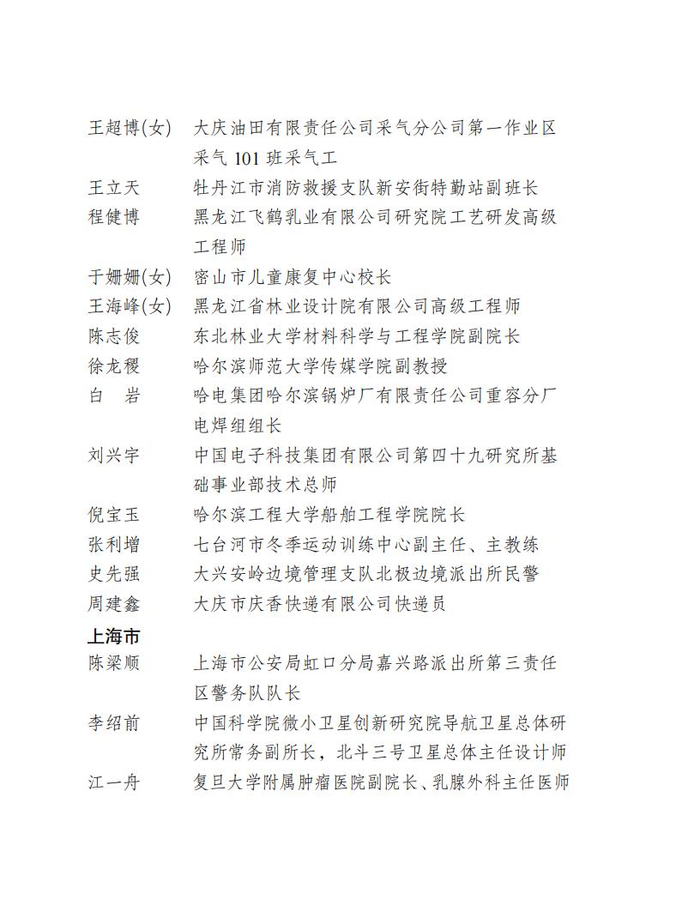 王超博(女)　大庆油田有限责任公司采气分公司第一作业区采气 101 班采气工

王立天　牡丹江市消防救援支队新安街特勤站副班长

程健博　黑龙江飞鹤乳业有限公司研究院工艺研发高级工程师

于姗姗(女)　密山市儿童康复中心校长

王海峰(女)　黑龙江省林业设计院有限公司高级工程师

陈志俊　东北林业大学材料科学与工程学院副院长

徐龙稷　哈尔滨师范大学传媒学院副教授

白　岩　哈电集团哈尔滨锅炉厂有限责任公司重容分厂电焊组组长

刘兴宇　中国电子科技集团有限公司第四十九研究所基础事业部技术总师

倪宝玉　哈尔滨工程大学船舶工程学院院长

张利增　七台河市冬季运动训练中心副主任、主教练

史先强　大兴安岭边境管理支队北极边境派出所民警

周建鑫　大庆市庆香快递有限公司快递员

上海市

陈梁顺　上海市公安局虹口分局嘉兴路派出所第三责任区警务队队长

李绍前　中国科学院微小卫星创新研究院导航卫星总体研究所常务副所长，北斗三号卫星总体主任设计师

江一舟　复旦大学附属肿瘤医院副院长、乳腺外科主任医师